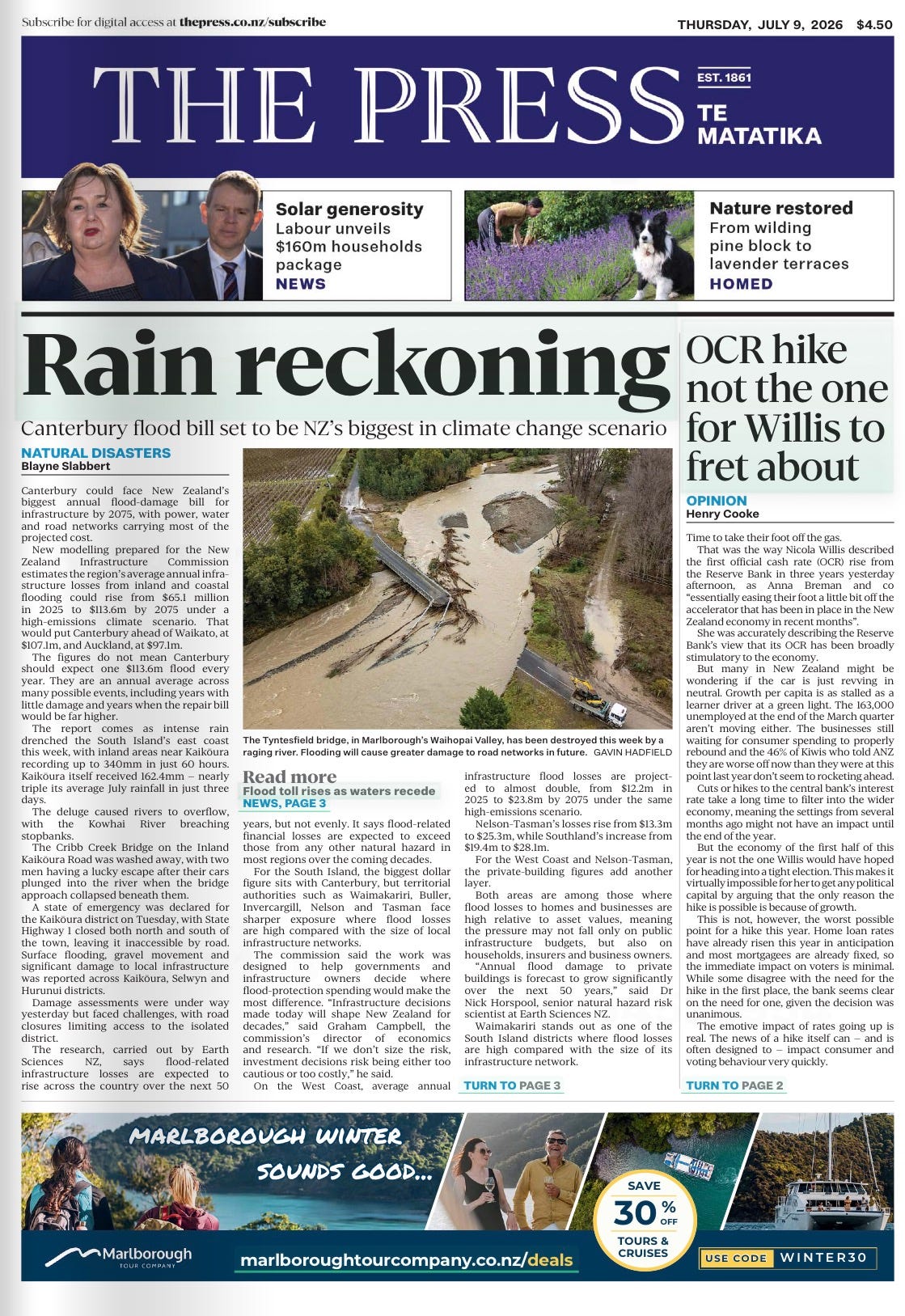 Subscribe for digital access at thepress.co.nz/subscribe

THURSDAY, JULY 9, 2026 $4.50

THE PRESS

EST. 1861

TE MATATIKA

Solar generosity
Labour unveils $160m households package
NEWS

Nature restored
From wilding pine block to lavender terraces
HOMED

Rain reckoning

Canterbury flood bill set to be NZ's biggest in climate change scenario

NATURAL DISASTERS
Blayne Slabbert

Canterbury could face New Zealand's biggest annual flood-damage bill for infrastructure by 2075, with power, water and road networks carrying most of the projected cost.

New modelling prepared for the New Zealand Infrastructure Commission estimates the region's average annual infrastructure losses from inland and coastal flooding could rise from $65.1 million in 2025 to $113.6m by 2075 under a high-emissions climate scenario. That would put Canterbury ahead of Waikato, at $107.1m, and Auckland, at $97.1m.

The figures do not mean Canterbury should expect one $113.6m flood every year. They are an annual average across many possible events, including years with little damage and years when the repair bill would be far higher.

The report comes as intense rain drenched the South Island's east coast this week, with inland areas near Kaikōura recording up to 340mm in just 60 hours. Kaikōura itself received 162.4mm – nearly triple its average July rainfall in just three days.

The deluge caused rivers to overflow, with the Kowhai River breaching stopbanks.

The Cribb Creek Bridge on the Inland Kaikōura Road was washed away, with two men having a lucky escape after their cars plunged into the river when the bridge approach collapsed beneath them.

A state of emergency was declared for the Kaikōura district on Tuesday, with State Highway 1 closed both north and south of the town, leaving it inaccessible by road. Surface flooding, gravel movement and significant damage to local infrastructure was reported across Kaikōura, Selwyn and Hurunui districts.

Damage assessments were under way yesterday but faced challenges, with road closures limiting access to the isolated district.

The research, carried out by Earth Sciences NZ, says flood-related infrastructure losses are expected to rise across the country over the next 50

The Tyntesfield bridge, in Marlborough's Waihopai Valley, has been destroyed this week by a raging river. Flooding will cause greater damage to road networks in future. GAVIN HADFIELD

Read more
Flood toll rises as waters recede
NEWS, PAGE 3

years, but not evenly. It says flood-related financial losses are expected to exceed those from any other natural hazard in most regions over the coming decades.

For the South Island, the biggest dollar figure sits with Canterbury, but territorial authorities such as Waimakariri, Buller, Invercargill, Nelson and Tasman face sharper exposure where flood losses are high compared with the size of local infrastructure networks.

The commission said the work was designed to help governments and infrastructure owners decide where flood-protection spending would make the most difference. "Infrastructure decisions made today will shape New Zealand for decades," said Graham Campbell, the commission's director of economics and research. "If we don't size the risk, investment decisions risk being either too cautious or too costly," he said.

On the West Coast, average annual infrastructure flood losses are projected to almost double, from $12.2m in 2025 to $23.8m by 2075 under the same high-emissions scenario.

Nelson-Tasman's losses rise from $13.3m to $25.3m, while Southland's increase from $19.4m to $28.1m.

For the West Coast and Nelson-Tasman, the private-building figures add another layer.

Both areas are among those where flood losses to homes and businesses are high relative to asset values, meaning the pressure may not fall only on public infrastructure budgets, but also on households, insurers and business owners.

"Annual flood damage to private buildings is forecast to grow significantly over the next 50 years," said Dr Nick Horspool, senior natural hazard risk scientist at Earth Sciences NZ.

Waimakariri stands out as one of the South Island districts where flood losses are high compared with the size of its infrastructure network.

TURN TO PAGE 3

OCR hike not the one for Willis to fret about

OPINION
Henry Cooke

Time to take their foot off the gas.

That was the way Nicola Willis described the first official cash rate (OCR) rise from the Reserve Bank in three years yesterday afternoon, as Anna Breman and co "essentially easing their foot a little bit off the accelerator that has been in place in the New Zealand economy in recent months".

She was accurately describing the Reserve Bank's view that its OCR has been broadly stimulatory to the economy.

But many in New Zealand might be wondering if the car is just revving in neutral. Growth per capita is as stalled as a learner driver at a green light. The 163,000 unemployed at the end of the March quarter aren't moving either. The businesses still waiting for consumer spending to properly rebound and the 46% of Kiwis who told ANZ they are worse off now than they were at this point last year don't seem to rocketing ahead.

Cuts or hikes to the central bank's interest rate take a long time to filter into the wider economy, meaning the settings from several months ago might not have an impact until the end of the year.

But the economy of the first half of this year is not the one Willis would have hoped for heading into a tight election. This makes it virtually impossible for her to get any political capital by arguing that the only reason the hike is possible is because of growth.

This is not, however, the worst possible point for a hike this year. Home loan rates have already risen this year in anticipation and most mortgagees are already fixed, so the immediate impact on voters is minimal. While some disagree with the need for the hike in the first place, the bank seems clear on the need for one, given the decision was unanimous.

The emotive impact of rates going up is real. The news of a hike itself can – and is often designed to – impact consumer and voting behaviour very quickly.

TURN TO PAGE 2

MARLBOROUGH WINTER SOUNDS GOOD...

SAVE 30% OFF TOURS & CRUISES

Marlborough TOUR COMPANY

marlboroughtourcompany.co.nz/deals

USE CODE WINTER30